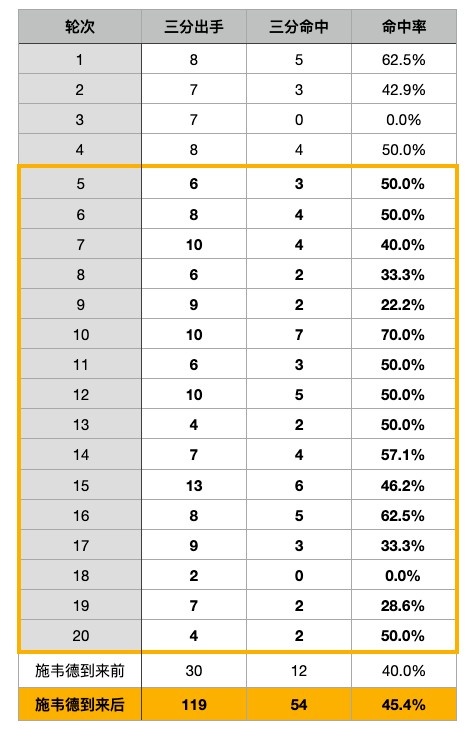 | 轮次 | 三分出手 | 三分命中 | 命中率 |
|---|---|---|---|
| 1 | 8 | 5 | 62.5% |
| 2 | 7 | 3 | 42.9% |
| 3 | 7 | 0 | 0.0% |
| 4 | 8 | 4 | 50.0% |
| 5 | 6 | 3 | 50.0% |
| 6 | 8 | 4 | 50.0% |
| 7 | 10 | 4 | 40.0% |
| 8 | 6 | 2 | 33.3% |
| 9 | 9 | 2 | 22.2% |
| 10 | 10 | 7 | 70.0% |
| 11 | 6 | 3 | 50.0% |
| 12 | 10 | 5 | 50.0% |
| 13 | 4 | 2 | 50.0% |
| 14 | 7 | 4 | 57.1% |
| 15 | 13 | 6 | 46.2% |
| 16 | 8 | 5 | 62.5% |
| 17 | 9 | 3 | 33.3% |
| 18 | 2 | 0 | 0.0% |
| 19 | 7 | 2 | 28.6% |
| 20 | 4 | 2 | 50.0% |
| 施韦德到来前 | 30 | 12 | 40.0% |
| 施韦德到来后 | 119 | 54 | 45.4% |